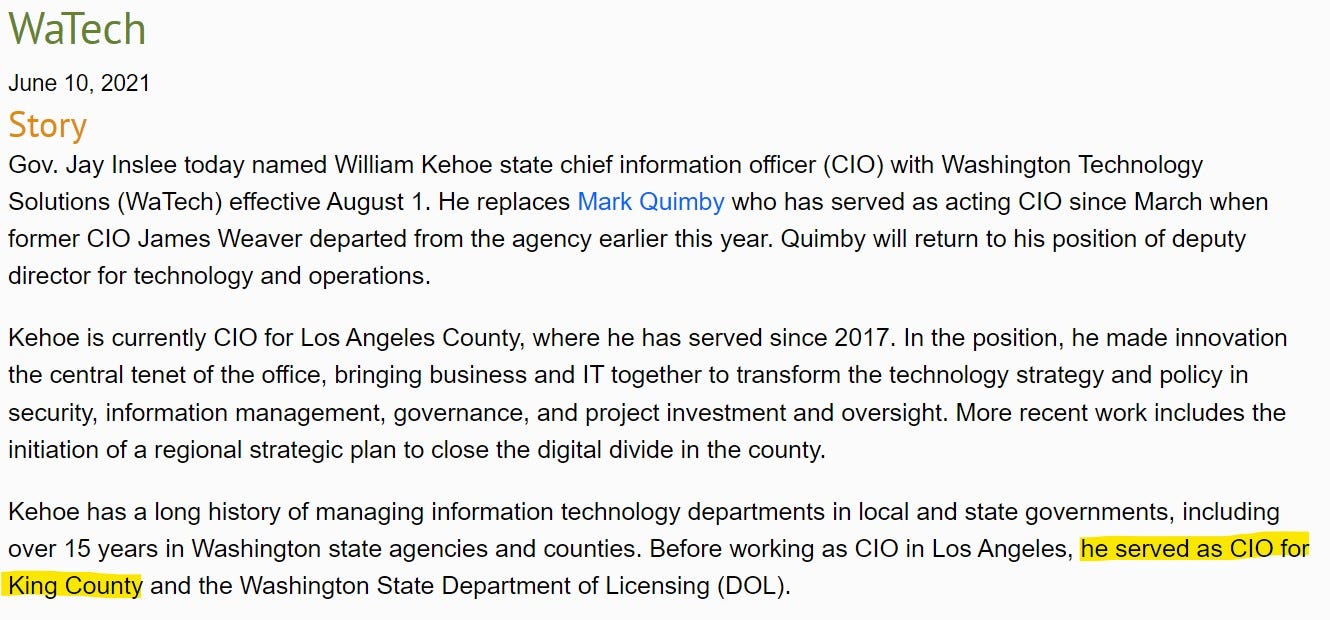 WaTech

June 10, 2021

Story

Gov. Jay Inslee today named William Kehoe state chief information officer (CIO) with Washington Technology Solutions (WaTech) effective August 1. He replaces Mark Quimby who has served as acting CIO since March when former CIO James Weaver departed from the agency earlier this year. Quimby will return to his position of deputy director for technology and operations.

Kehoe is currently CIO for Los Angeles County, where he has served since 2017. In the position, he made innovation the central tenet of the office, bringing business and IT together to transform the technology strategy and policy in security, information management, governance, and project investment and oversight. More recent work includes the initiation of a regional strategic plan to close the digital divide in the county.

Kehoe has a long history of managing information technology departments in local and state governments, including over 15 years in Washington state agencies and counties. Before working as CIO in Los Angeles, he served as CIO for King County and the Washington State Department of Licensing (DOL).